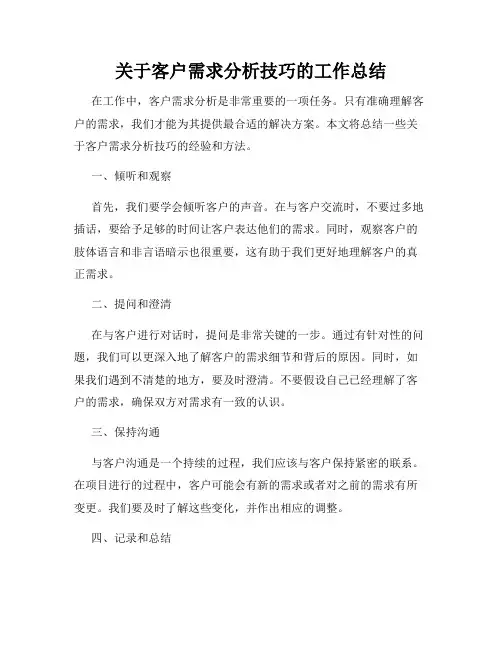 关于客户需求分析技巧的工作总结

在工作中，客户需求分析是非常重要的一项任务。只有准确理解客户的需求，我们才能为其提供最合适的解决方案。本文将总结一些关于客户需求分析技巧的经验和方法。

一、倾听和观察

首先，我们要学会倾听客户的声音。在与客户交流时，不要过多地插话，要给予足够的时间让客户表达他们的需求。同时，观察客户的肢体语言和非言语暗示也很重要，这有助于我们更好地理解客户的真正需求。

二、提问和澄清

在与客户进行对话时，提问是非常关键的一步。通过有针对性的问题，我们可以更深入地了解客户的需求细节和背后的原因。同时，如果我们遇到不清楚的地方，要及时澄清。不要假设自己已经理解了客户的需求，确保双方对需求有一致的认识。

三、保持沟通

与客户沟通是一个持续的过程，我们应该与客户保持紧密的联系。在项目进行的过程中，客户可能会有新的需求或者对之前的需求有所变更。我们要及时了解这些变化，并作出相应的调整。

四、记录和总结